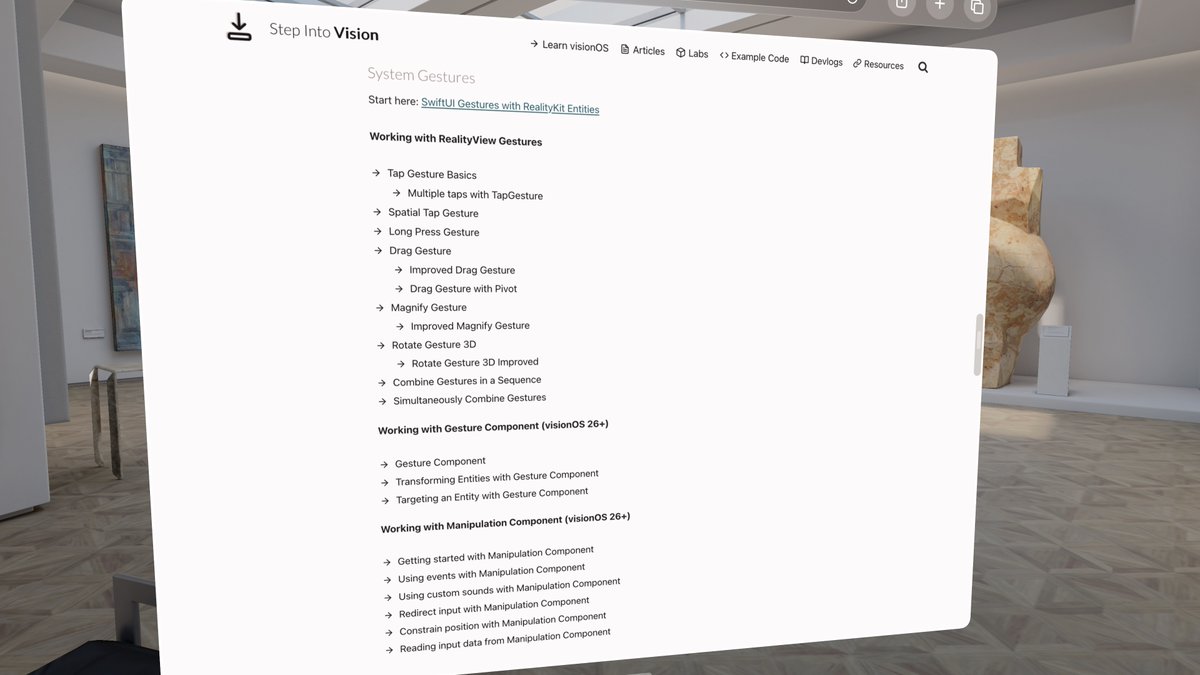 Step Into Vision

→ Learn visionOS   Articles   Labs   <> Example Code   Devlogs   Resources

System Gestures

Start here: SwiftUI Gestures with RealityKit Entities

Working with RealityView Gestures

→ Tap Gesture Basics
→ Multiple taps with TapGesture
→ Spatial Tap Gesture
→ Long Press Gesture
→ Drag Gesture
→ Improved Drag Gesture
→ Drag Gesture with Pivot
→ Magnify Gesture
→ Improved Magnify Gesture
→ Rotate Gesture 3D
→ Rotate Gesture 3D Improved
→ Combine Gestures in a Sequence
→ Simultaneously Combine Gestures

Working with Gesture Component (visionOS 26+)

→ Gesture Component
→ Transforming Entities with Gesture Component
→ Targeting an Entity with Gesture Component

Working with Manipulation Component (visionOS 26+)

→ Getting started with Manipulation Component
→ Using events with Manipulation Component
→ Using custom sounds with Manipulation Component
→ Redirect input with Manipulation Component
→ Constrain position with Manipulation Component
→ Reading input data from Manipulation Component